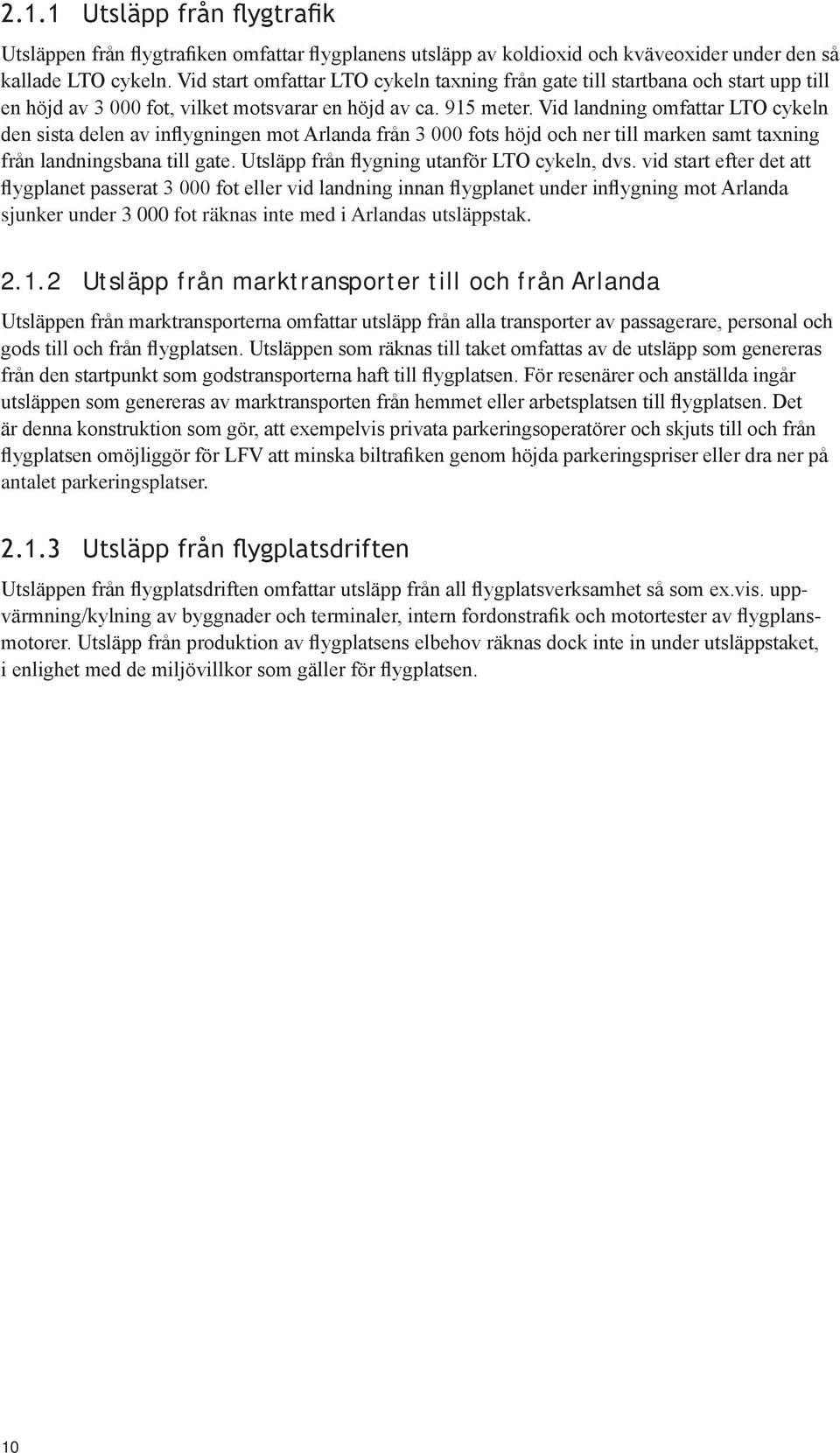 2.1.1 Utsläpp från flygtrafik

Utsläppen från flygtrafiken omfattar flygplanens utsläpp av koldioxid och kväveoxider under den så kallade LTO cykeln. Vid start omfattar LTO cykeln taxning från gate till startbana och start upp till en höjd av 3 000 fot, vilket motsvarar en höjd av ca. 915 meter. Vid landning omfattar LTO cykeln den sista delen av inflygningen mot Arlanda från 3 000 fots höjd och ner till marken samt taxning från landningsbana till gate. Utsläpp från flygning utanför LTO cykeln, dvs. vid start efter det att flygplanet passerat 3 000 fot eller vid landning innan flygplanet under inflygning mot Arlanda sjunker under 3 000 fot räknas inte med i Arlandas utsläppstak.

2.1.2 Utsläpp från marktransporter till och från Arlanda

Utsläppen från marktransporterna omfattar utsläpp från alla transporter av passagerare, personal och gods till och från flygplatsen. Utsläppen som räknas till taket omfattas av de utsläpp som genereras från den startpunkt som godstransporterna haft till flygplatsen. För resenärer och anställda ingår utsläppen som genereras av marktransporten från hemmet eller arbetsplatsen till flygplatsen. Det är denna konstruktion som gör, att exempelvis privata parkeringsoperatörer och skjuts till och från flygplatsen omöjliggör för LFV att minska biltrafiken genom höjda parkeringspriser eller dra ner på antalet parkeringsplatser.

2.1.3 Utsläpp från flygplatsdriften

Utsläppen från flygplatsdriften omfattar utsläpp från all flygplatsverksamhet så som ex.vis. uppvärmning/kylning av byggnader och terminaler, intern fordonstrafik och motortester av flygplansmotorer. Utsläpp från produktion av flygplatsens elbehov räknas dock inte in under utsläppstaket, i enlighet med de miljövillkor som gäller för flygplatsen.

10